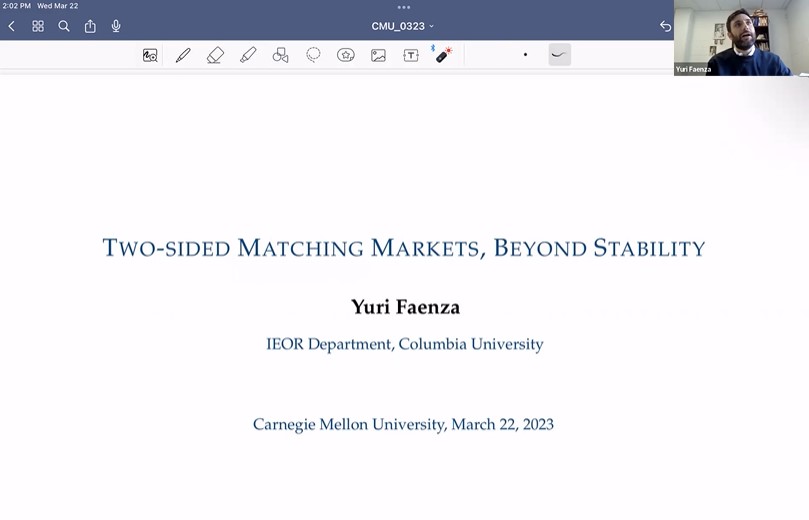 2:02 PM Wed Mar 22

CMU_0323

Yuri Faenza

TWO-SIDED MATCHING MARKETS, BEYOND STABILITY

Yuri Faenza

IEOR Department, Columbia University

Carnegie Mellon University, March 22, 2023